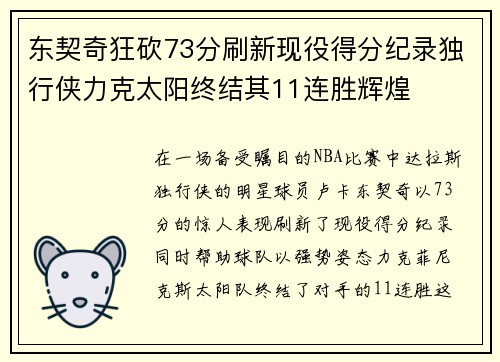 东契奇狂砍73分刷新现役得分纪录独行侠力克太阳终结其11连胜辉煌

在一场备受瞩目的NBA比赛中达拉斯独行侠的明星球员卢卡东契奇以73分的惊人表现刷新了现役得分纪录同时帮助球队以强势姿态力克菲尼克斯太阳队终结了对手的11连胜这